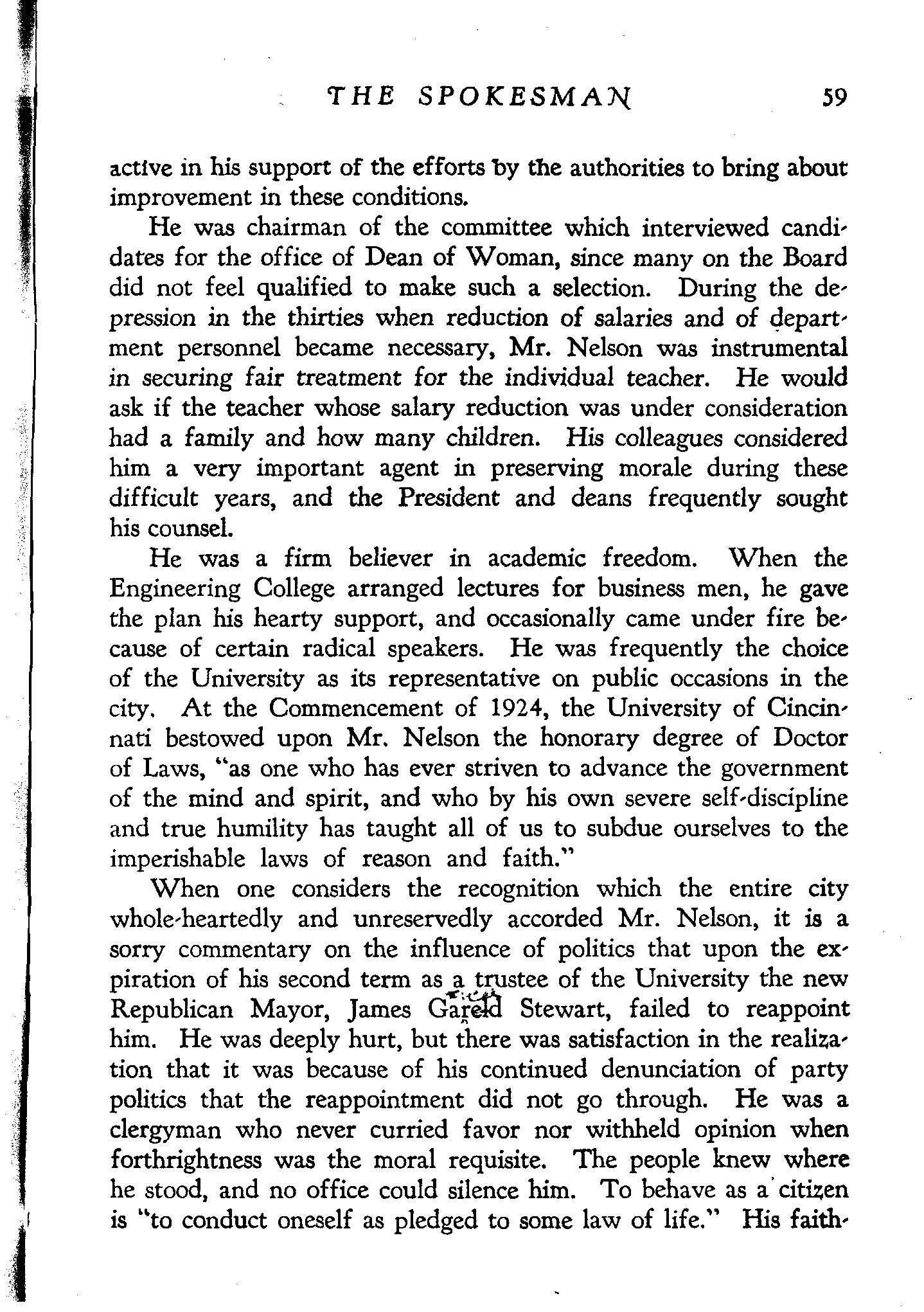 THE SPOKESMAN 59

active in his support of the efforts by the authorities to bring about improvement in these conditions.

He was chairman of the committee which interviewed candidates for the office of Dean of Woman, since many on the Board did not feel qualified to make such a selection. During the depression in the thirties when reduction of salaries and of department personnel became necessary, Mr. Nelson was instrumental in securing fair treatment for the individual teacher. He would ask if the teacher whose salary reduction was under consideration had a family and how many children. His colleagues considered him a very important agent in preserving morale during these difficult years, and the President and deans frequently sought his counsel.

He was a firm believer in academic freedom. When the Engineering College arranged lectures for business men, he gave the plan his hearty support, and occasionally came under fire because of certain radical speakers. He was frequently the choice of the University as its representative on public occasions in the city. At the Commencement of 1924, the University of Cincinnati bestowed upon Mr. Nelson the honorary degree of Doctor of Laws, "as one who has ever striven to advance the government of the mind and spirit, and who by his own severe self-discipline and true humility has taught all of us to subdue ourselves to the imperishable laws of reason and faith."

When one considers the recognition which the entire city whole-heartedly and unreservedly accorded Mr. Nelson, it is a sorry commentary on the influence of politics that upon the expiration of his second term as a trustee of the University the new Republican Mayor, James Gareld Stewart, failed to reappoint him. He was deeply hurt, but there was satisfaction in the realization that it was because of his continued denunciation of party politics that the reappointment did not go through. He was a clergyman who never curried favor nor withheld opinion when forthrightness was the moral requisite. The people knew where he stood, and no office could silence him. To behave as a citizen is "to conduct oneself as pledged to some law of life." His faith-